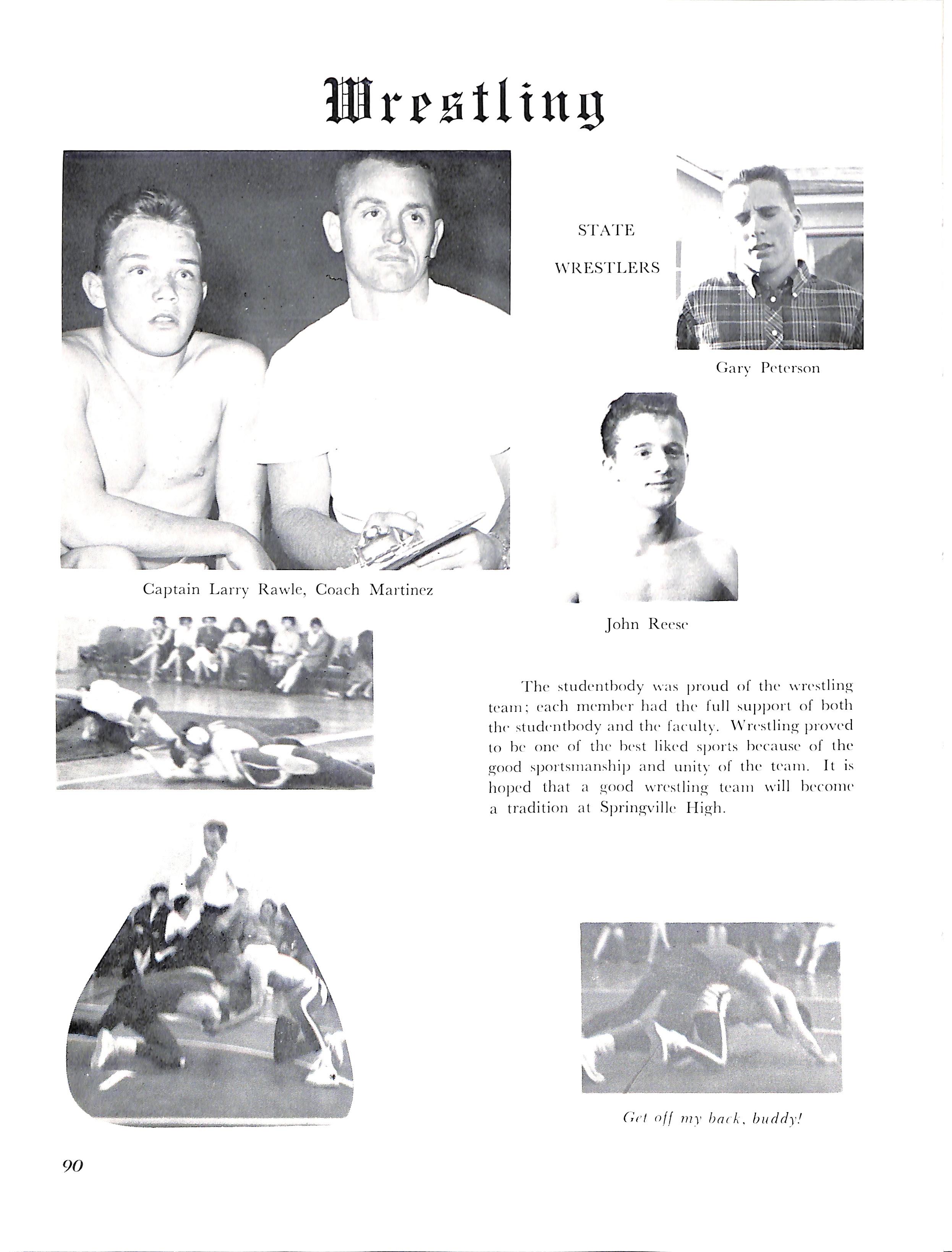 Wrestling

STATE WRESTLERS

Gary Peterson

Captain Larry Rawle, Coach Martinez

John Reese

The studentbody was proud of the wrestling team; each member had the full support of both the studentbody and the faculty. Wrestling proved to be one of the best liked sports because of the good sportsmanship and unity of the team. It is hoped that a good wrestling team will become a tradition at Springville High.

Get off my back, buddy!

90